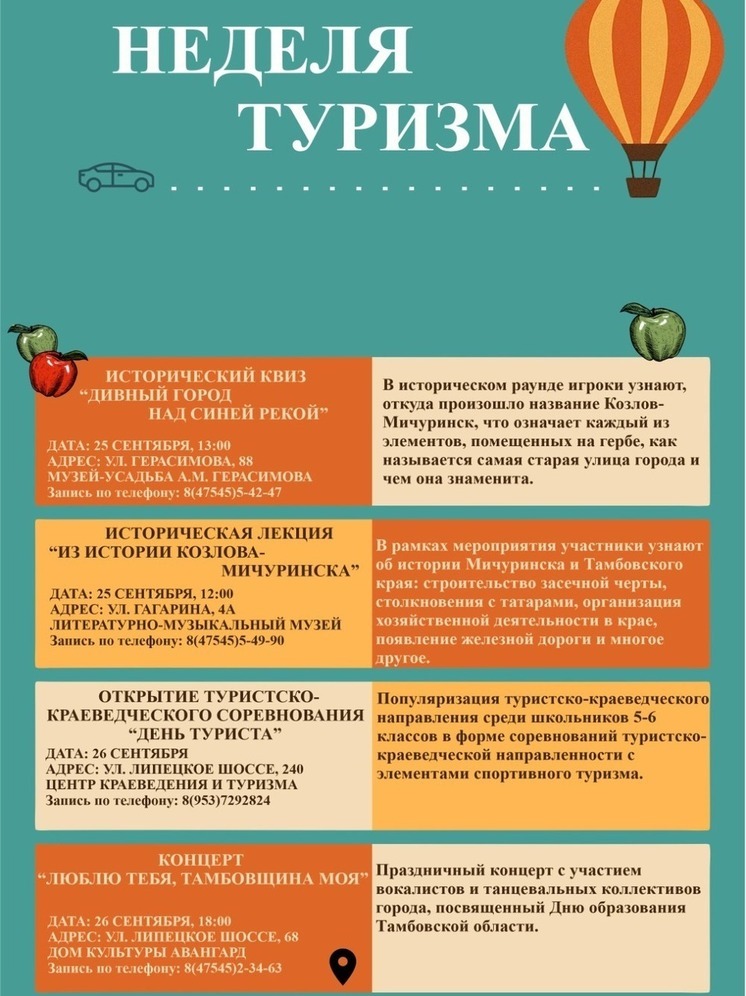 НЕДЕЛЯ ТУРИЗМА

ИСТОРИЧЕСКИЙ КВИЗ
“ДИВНЫЙ ГОРОД НАД СИНЕЙ РЕКОЙ”

ДАТА: 25 СЕНТЯБРЯ, 13:00
АДРЕС: УЛ. ГЕРАСИМОВА, 88
МУЗЕЙ-УСАДЬБА А.М. ГЕРАСИМОВА
Запись по телефону: 8(47545)5-42-47

В историческом раунде игроки узнают, откуда произошло название Козлов-Мичуринск, что означает каждый из элементов, помещенных на гербе, как называется самая старая улица города и чем она знаменита.

ИСТОРИЧЕСКАЯ ЛЕКЦИЯ
“ИЗ ИСТОРИИ КОЗЛОВА-МИЧУРИНСКА”

ДАТА: 25 СЕНТЯБРЯ, 12:00
АДРЕС: УЛ. ГАГАРИНА, 4А
ЛИТЕРАТУРНО-МУЗЫКАЛЬНЫЙ МУЗЕЙ
Запись по телефону: 8(47545)5-49-90

В рамках мероприятия участники узнают об истории Мичуринска и Тамбовского края: строительство засечной черты, столкновения с татарами, организация хозяйственной деятельности в крае, появление железной дороги и многое другое.

ОТКРЫТИЕ ТУРИСТСКО-КРАЕВЕДЧЕСКОГО СОРЕВНОВАНИЯ
“ДЕНЬ ТУРИСТА”

ДАТА: 26 СЕНТЯБРЯ
АДРЕС: УЛ. ЛИПЕЦКОЕ ШОССЕ, 240
ЦЕНТР КРАЕВЕДЕНИЯ И ТУРИЗМА
Запись по телефону: 8(953)7292824

Популяризация туристско-краеведческого направления среди школьников 5-6 классов в форме соревнований туристско-краеведческой направленности с элементами спортивного туризма.

КОНЦЕРТ
“ЛЮБЛЮ ТЕБЯ, ТАМБОВЩИНА МОЯ”

ДАТА: 26 СЕНТЯБРЯ, 18:00
АДРЕС: УЛ. ЛИПЕЦКОЕ ШОССЕ, 68
ДОМ КУЛЬТУРЫ АВАНГАРД
Запись по телефону: 8(47545)2-34-63

Праздничный концерт с участием вокалистов и танцевальных коллективов города, посвященный Дню образования Тамбовской области.